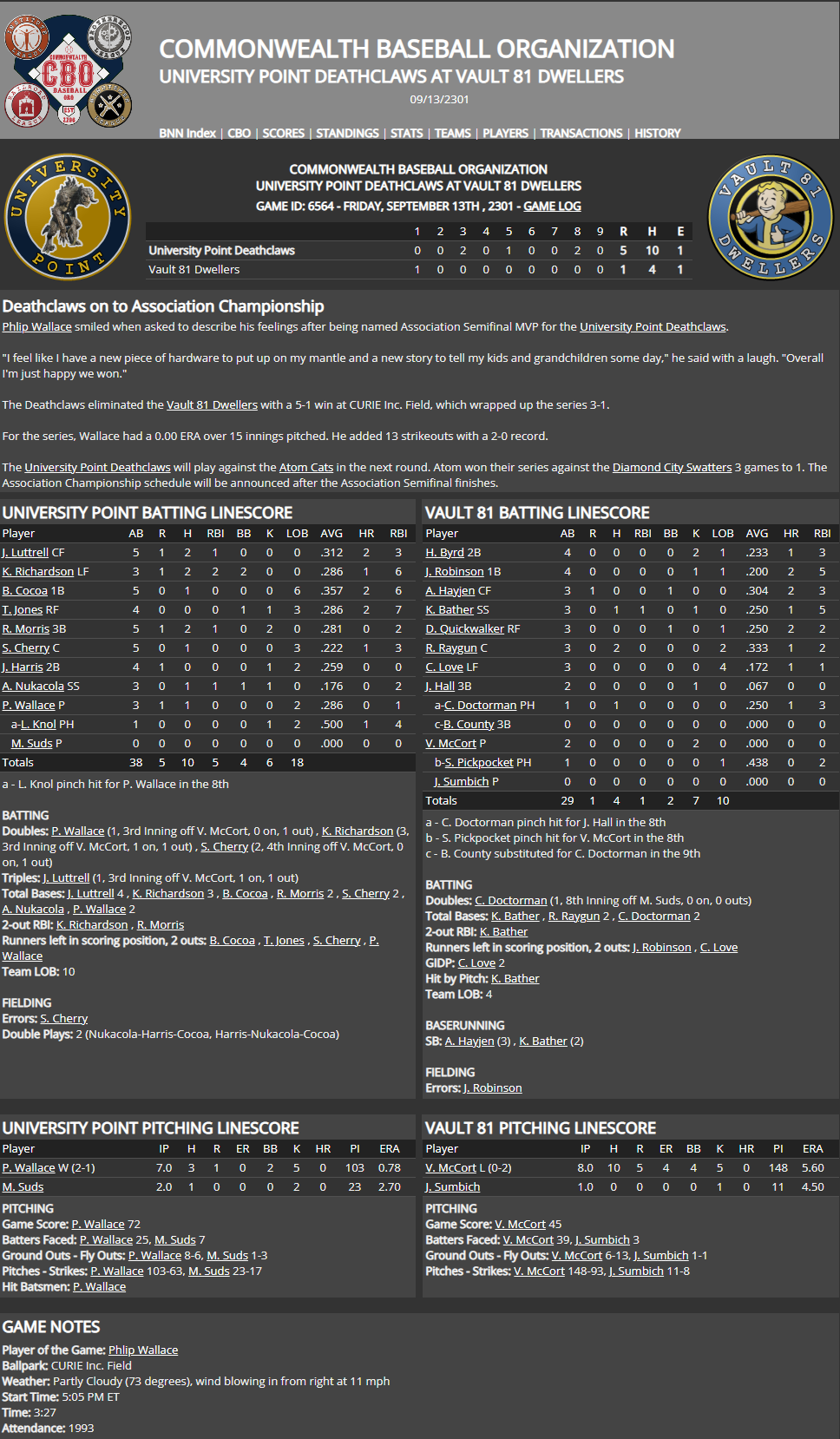 COMMONWEALTH BASEBALL ORGANIZATION
UNIVERSITY POINT DEATHCLAWS AT VAULT 81 DWELLERS
09/13/2301

BNN Index | CBO | SCORES | STANDINGS | STATS | TEAMS | PLAYERS | TRANSACTIONS | HISTORY

COMMONWEALTH BASEBALL ORGANIZATION
UNIVERSITY POINT DEATHCLAWS AT VAULT 81 DWELLERS
GAME ID: 6564 - FRIDAY, SEPTEMBER 13TH , 2301 - GAME LOG

| | 1 | 2 | 3 | 4 | 5 | 6 | 7 | 8 | 9 | R | H | E |
|---|---|---|---|---|---|---|---|---|---|---|---|---|
| University Point Deathclaws | 0 | 0 | 2 | 0 | 1 | 0 | 0 | 2 | 0 | 5 | 10 | 1 |
| Vault 81 Dwellers | 1 | 0 | 0 | 0 | 0 | 0 | 0 | 0 | 0 | 1 | 4 | 1 |

Deathclaws on to Association Championship

Phlip Wallace smiled when asked to describe his feelings after being named Association Semifinal MVP for the University Point Deathclaws.

"I feel like I have a new piece of hardware to put up on my mantle and a new story to tell my kids and grandchildren some day," he said with a laugh. "Overall I'm just happy we won."

The Deathclaws eliminated the Vault 81 Dwellers with a 5-1 win at CURIE Inc. Field, which wrapped up the series 3-1.

For the series, Wallace had a 0.00 ERA over 15 innings pitched. He added 13 strikeouts with a 2-0 record.

The University Point Deathclaws will play against the Atom Cats in the next round. Atom won their series against the Diamond City Swatters 3 games to 1. The Association Championship schedule will be announced after the Association Semifinal finishes.

UNIVERSITY POINT BATTING LINESCORE

| Player | AB | R | H | RBI | BB | K | LOB | AVG | HR | RBI |
|---|---|---|---|---|---|---|---|---|---|---|
| J. Luttrell CF | 5 | 1 | 2 | 1 | 0 | 0 | 0 | .312 | 2 | 3 |
| K. Richardson LF | 3 | 1 | 2 | 2 | 2 | 0 | 0 | .286 | 1 | 6 |
| B. Cocoa 1B | 5 | 0 | 1 | 0 | 0 | 0 | 6 | .357 | 2 | 6 |
| T. Jones RF | 4 | 0 | 0 | 0 | 1 | 1 | 3 | .286 | 2 | 7 |
| R. Morris 3B | 5 | 1 | 2 | 1 | 0 | 2 | 0 | .281 | 0 | 2 |
| S. Cherry C | 5 | 0 | 1 | 0 | 0 | 0 | 3 | .222 | 1 | 3 |
| J. Harris 2B | 4 | 1 | 0 | 0 | 0 | 1 | 2 | .259 | 0 | 0 |
| A. Nukacola SS | 3 | 0 | 1 | 1 | 1 | 1 | 0 | .176 | 0 | 2 |
| P. Wallace P | 3 | 1 | 1 | 0 | 0 | 0 | 2 | .286 | 0 | 1 |
| a-L. Knol PH | 1 | 0 | 0 | 0 | 0 | 1 | 2 | .500 | 1 | 4 |
| M. Suds P | 0 | 0 | 0 | 0 | 0 | 0 | 0 | .000 | 0 | 0 |
| Totals | 38 | 5 | 10 | 5 | 4 | 6 | 18 | | | |

a - L. Knol pinch hit for P. Wallace in the 8th

BATTING
Doubles: P. Wallace (1, 3rd Inning off V. McCort, 0 on, 1 out) , K. Richardson (3, 3rd Inning off V. McCort, 1 on, 1 out) , S. Cherry (2, 4th Inning off V. McCort, 0 on, 1 out)
Triples: J. Luttrell (1, 3rd Inning off V. McCort, 1 on, 1 out)
Total Bases: J. Luttrell 4 , K. Richardson 3 , B. Cocoa , R. Morris 2 , S. Cherry 2 , A. Nukacola , P. Wallace 2
2-out RBI: K. Richardson , R. Morris
Runners left in scoring position, 2 outs: B. Cocoa , T. Jones , S. Cherry , P. Wallace
Team LOB: 10

FIELDING
Errors: S. Cherry
Double Plays: 2 (Nukacola-Harris-Cocoa, Harris-Nukacola-Cocoa)

VAULT 81 BATTING LINESCORE

| Player | AB | R | H | RBI | BB | K | LOB | AVG | HR | RBI |
|---|---|---|---|---|---|---|---|---|---|---|
| H. Byrd 2B | 4 | 0 | 0 | 0 | 0 | 2 | 1 | .233 | 1 | 3 |
| J. Robinson 1B | 4 | 0 | 0 | 0 | 0 | 1 | 1 | .200 | 2 | 5 |
| A. Hayjen CF | 3 | 1 | 0 | 0 | 1 | 0 | 0 | .304 | 2 | 3 |
| K. Bather SS | 3 | 0 | 1 | 1 | 0 | 1 | 0 | .250 | 1 | 5 |
| D. Quickwalker RF | 3 | 0 | 0 | 0 | 1 | 0 | 1 | .250 | 2 | 2 |
| R. Raygun C | 3 | 0 | 2 | 0 | 0 | 0 | 2 | .333 | 1 | 2 |
| C. Love LF | 3 | 0 | 0 | 0 | 0 | 0 | 4 | .172 | 1 | 1 |
| J. Hall 3B | 2 | 0 | 0 | 0 | 0 | 1 | 0 | .067 | 0 | 0 |
| a-C. Doctorman PH | 1 | 0 | 1 | 0 | 0 | 0 | 0 | .250 | 1 | 3 |
| c-B. County 3B | 0 | 0 | 0 | 0 | 0 | 0 | 0 | .000 | 0 | 0 |
| V. McCort P | 2 | 0 | 0 | 0 | 0 | 2 | 0 | .000 | 0 | 0 |
| b-S. Pickpocket PH | 1 | 0 | 0 | 0 | 0 | 0 | 1 | .438 | 0 | 2 |
| J. Sumbich P | 0 | 0 | 0 | 0 | 0 | 0 | 0 | .000 | 0 | 0 |
| Totals | 29 | 1 | 4 | 1 | 2 | 7 | 10 | | | |

a - C. Doctorman pinch hit for J. Hall in the 8th
b - S. Pickpocket pinch hit for V. McCort in the 8th
c - B. County substituted for C. Doctorman in the 9th

BATTING
Doubles: C. Doctorman (1, 8th Inning off M. Suds, 0 on, 0 outs)
Total Bases: K. Bather , R. Raygun 2 , C. Doctorman 2
2-out RBI: K. Bather
Runners left in scoring position, 2 outs: J. Robinson , C. Love
GIDP: C. Love 2
Hit by Pitch: K. Bather
Team LOB: 4

BASERUNNING
SB: A. Hayjen (3) , K. Bather (2)

FIELDING
Errors: J. Robinson

UNIVERSITY POINT PITCHING LINESCORE

| Player | IP | H | R | ER | BB | K | HR | PI | ERA |
|---|---|---|---|---|---|---|---|---|---|
| P. Wallace W (2-1) | 7.0 | 3 | 1 | 0 | 2 | 5 | 0 | 103 | 0.78 |
| M. Suds | 2.0 | 1 | 0 | 0 | 0 | 2 | 0 | 23 | 2.70 |

PITCHING
Game Score: P. Wallace 72
Batters Faced: P. Wallace 25, M. Suds 7
Ground Outs - Fly Outs: P. Wallace 8-6, M. Suds 1-3
Pitches - Strikes: P. Wallace 103-63, M. Suds 23-17
Hit Batsmen: P. Wallace

VAULT 81 PITCHING LINESCORE

| Player | IP | H | R | ER | BB | K | HR | PI | ERA |
|---|---|---|---|---|---|---|---|---|---|
| V. McCort L (0-2) | 8.0 | 10 | 5 | 4 | 4 | 5 | 0 | 148 | 5.60 |
| J. Sumbich | 1.0 | 0 | 0 | 0 | 0 | 1 | 0 | 11 | 4.50 |

PITCHING
Game Score: V. McCort 45
Batters Faced: V. McCort 39, J. Sumbich 3
Ground Outs - Fly Outs: V. McCort 6-13, J. Sumbich 1-1
Pitches - Strikes: V. McCort 148-93, J. Sumbich 11-8

GAME NOTES
Player of the Game: Phlip Wallace
Ballpark: CURIE Inc. Field
Weather: Partly Cloudy (73 degrees), wind blowing in from right at 11 mph
Start Time: 5:05 PM ET
Time: 3:27
Attendance: 1993